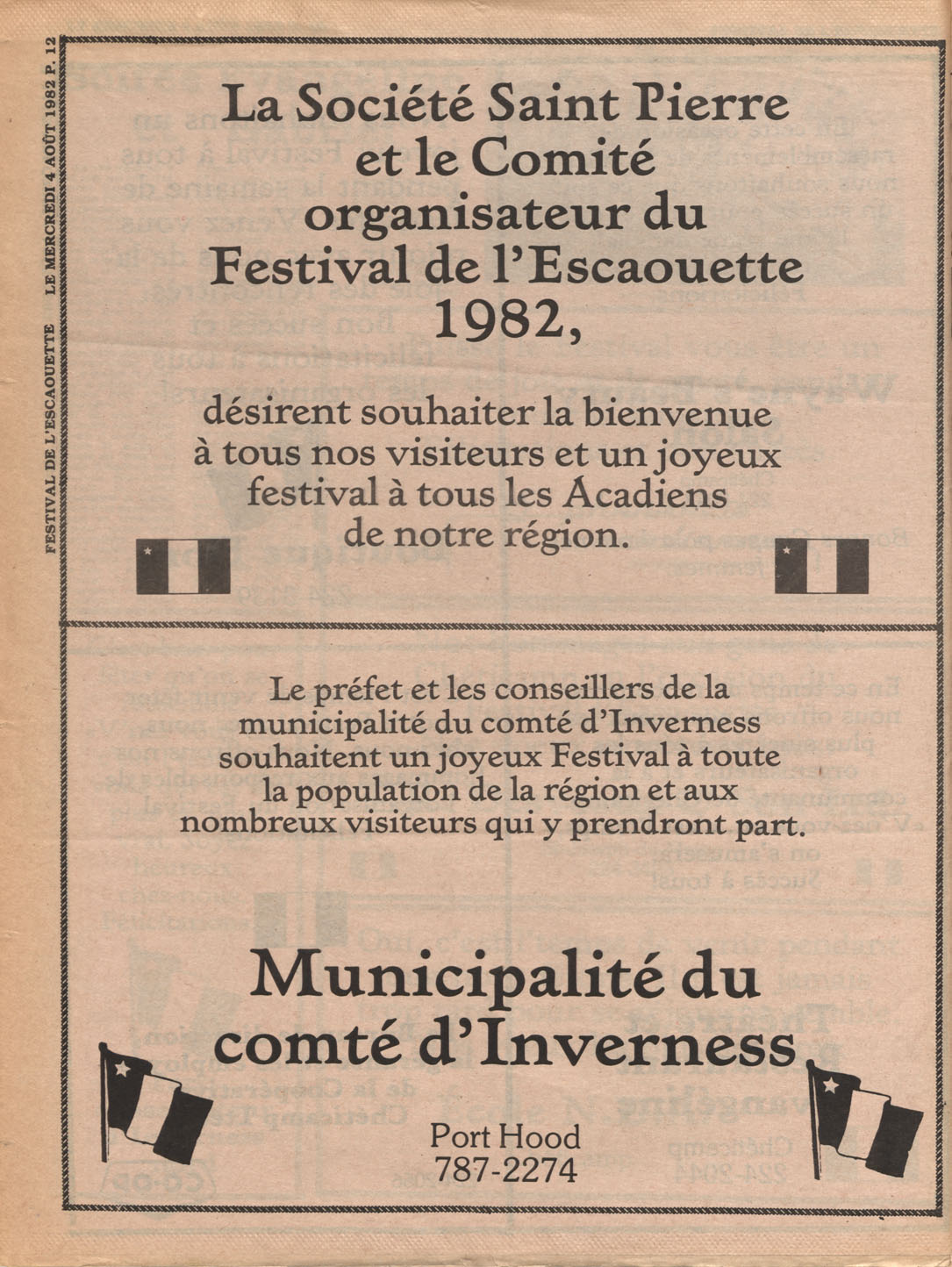 FESTIVAL DE L'ESCAOUETTE LE MERCREDI 4 AOÛT 1982 P. 12

La Société Saint Pierre et le Comité organisateur du Festival de l'Escaouette 1982,

désirent souhaiter la bienvenue à tous nos visiteurs et un joyeux festival à tous les Acadiens de notre région.

Le préfet et les conseillers de la municipalité du comté d'Inverness souhaitent un joyeux Festival à toute la population de la région et aux nombreux visiteurs qui y prendront part.

Municipalité du comté d'Inverness

Port Hood
787-2274